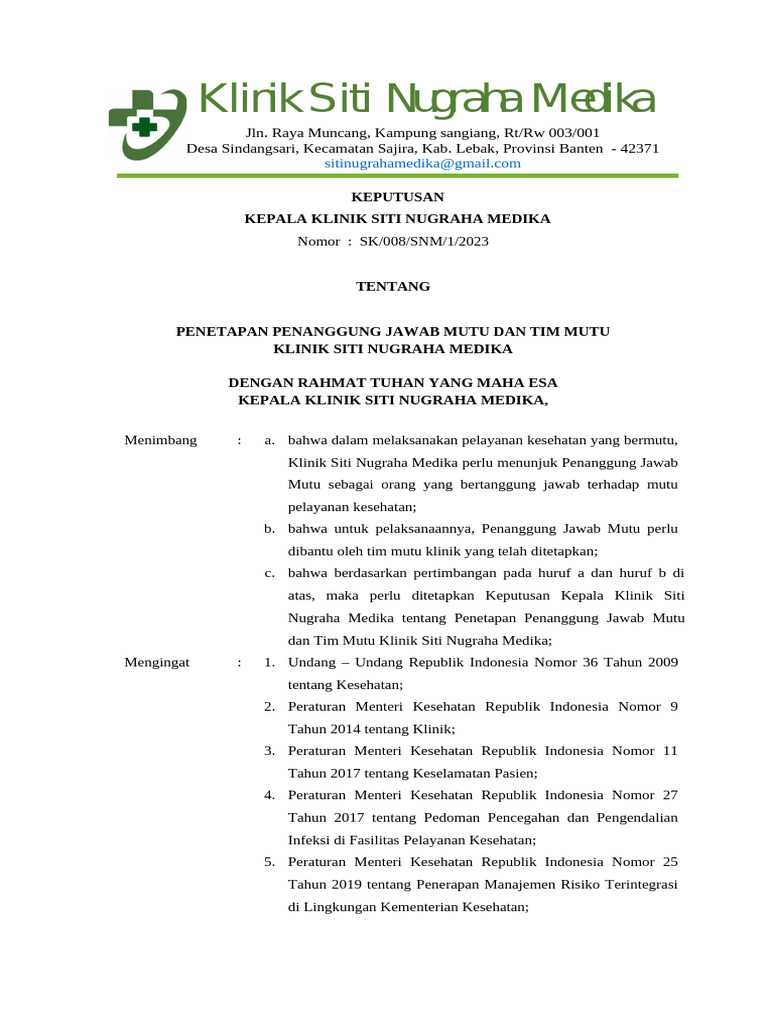 Klinik Siti Nugraha Medika

Jln. Raya Muncang, Kampung sangiang, Rt/Rw 003/001
Desa Sindangsari, Kecamatan Sajira, Kab. Lebak, Provinsi Banten - 42371
sitinugrahamedika@gmail.com

KEPUTUSAN
KEPALA KLINIK SITI NUGRAHA MEDIKA
Nomor : SK/008/SNM/1/2023

TENTANG

PENETAPAN PENANGGUNG JAWAB MUTU DAN TIM MUTU
KLINIK SITI NUGRAHA MEDIKA

DENGAN RAHMAT TUHAN YANG MAHA ESA
KEPALA KLINIK SITI NUGRAHA MEDIKA,

Menimbang : a. bahwa dalam melaksanakan pelayanan kesehatan yang bermutu, Klinik Siti Nugraha Medika perlu menunjuk Penanggung Jawab Mutu sebagai orang yang bertanggung jawab terhadap mutu pelayanan kesehatan;
b. bahwa untuk pelaksanaannya, Penanggung Jawab Mutu perlu dibantu oleh tim mutu klinik yang telah ditetapkan;
c. bahwa berdasarkan pertimbangan pada huruf a dan huruf b di atas, maka perlu ditetapkan Keputusan Kepala Klinik Siti Nugraha Medika tentang Penetapan Penanggung Jawab Mutu dan Tim Mutu Klinik Siti Nugraha Medika;

Mengingat : 1. Undang – Undang Republik Indonesia Nomor 36 Tahun 2009 tentang Kesehatan;
2. Peraturan Menteri Kesehatan Republik Indonesia Nomor 9 Tahun 2014 tentang Klinik;
3. Peraturan Menteri Kesehatan Republik Indonesia Nomor 11 Tahun 2017 tentang Keselamatan Pasien;
4. Peraturan Menteri Kesehatan Republik Indonesia Nomor 27 Tahun 2017 tentang Pedoman Pencegahan dan Pengendalian Infeksi di Fasilitas Pelayanan Kesehatan;
5. Peraturan Menteri Kesehatan Republik Indonesia Nomor 25 Tahun 2019 tentang Penerapan Manajemen Risiko Terintegrasi di Lingkungan Kementerian Kesehatan;